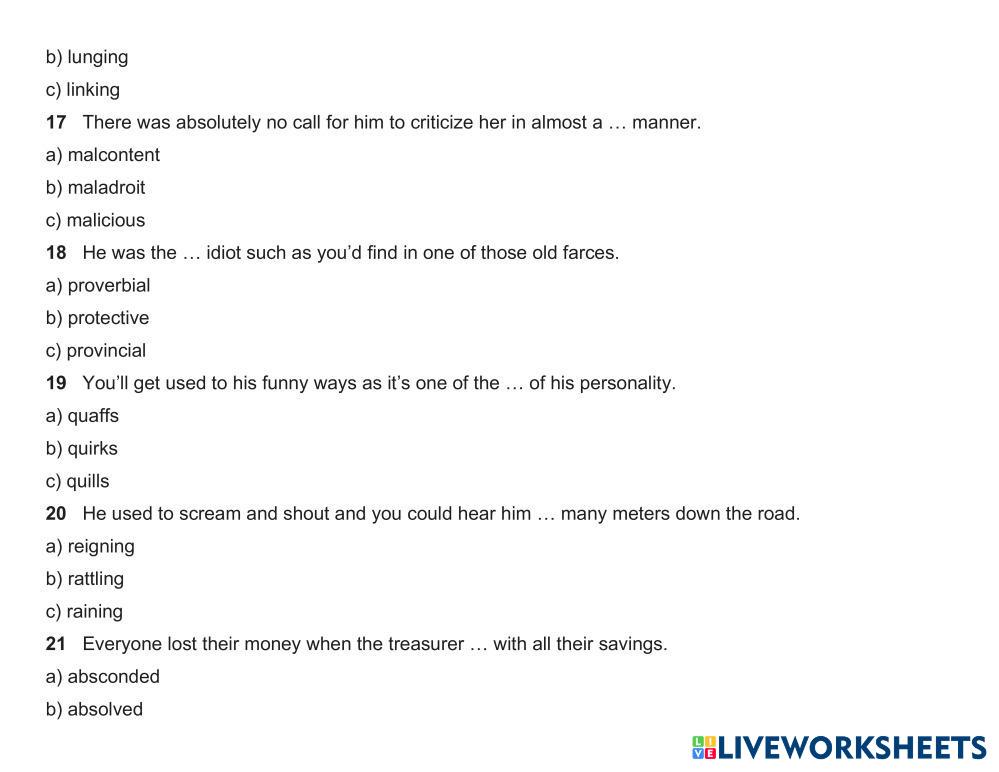 b) lunging

c) linking

17 There was absolutely no call for him to criticize her in almost a … manner.

a) malcontent

b) maladroit

c) malicious

18 He was the … idiot such as you'd find in one of those old farces.

a) proverbial

b) protective

c) provincial

19 You'll get used to his funny ways as it's one of the … of his personality.

a) quaffs

b) quirks

c) quills

20 He used to scream and shout and you could hear him … many meters down the road.

a) reigning

b) rattling

c) raining

21 Everyone lost their money when the treasurer … with all their savings.

a) absconded

b) absolved

LIVEWORKSHEETS